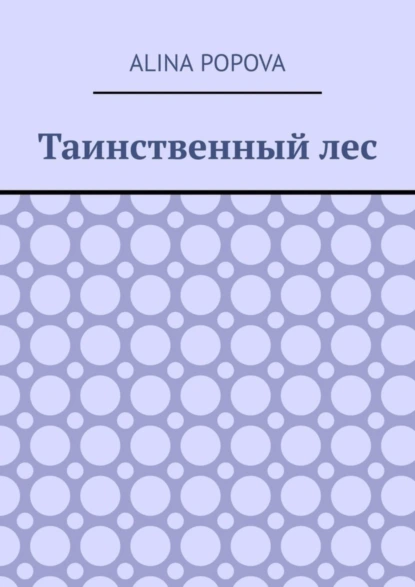 ALINA POPOVA

Таинственный лес